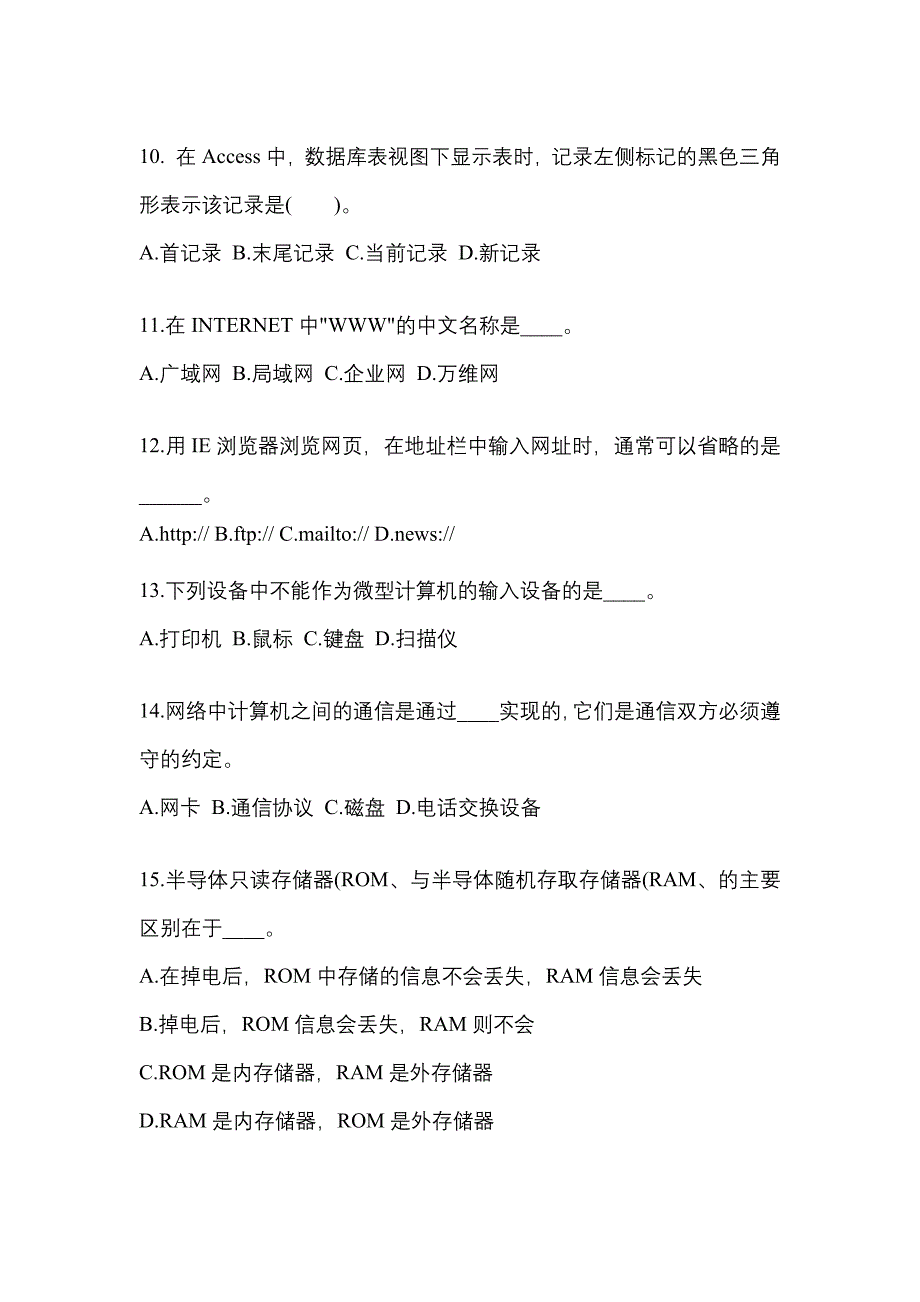 10. 在 Access 中，数据库表视图下显示表时，记录左侧标记的黑色三角形表示该记录是(　　)。

A.首记录 B.末尾记录 C.当前记录 D.新记录

11.在 INTERNET 中"WWW"的中文名称是____。

A.广域网 B.局域网 C.企业网 D.万维网

12.用 IE 浏览器浏览网页，在地址栏中输入网址时，通常可以省略的是______。

A.http:// B.ftp:// C.mailto:// D.news://

13.下列设备中不能作为微型计算机的输入设备的是____。

A.打印机 B.鼠标 C.键盘 D.扫描仪

14.网络中计算机之间的通信是通过____实现的,它们是通信双方必须遵守的约定。

A.网卡 B.通信协议 C.磁盘 D.电话交换设备

15.半导体只读存储器(ROM、与半导体随机存取存储器(RAM、的主要区别在于____。

A.在掉电后，ROM 中存储的信息不会丢失，RAM 信息会丢失

B.掉电后，ROM 信息会丢失，RAM 则不会

C.ROM 是内存储器，RAM 是外存储器

D.RAM 是内存储器，ROM 是外存储器